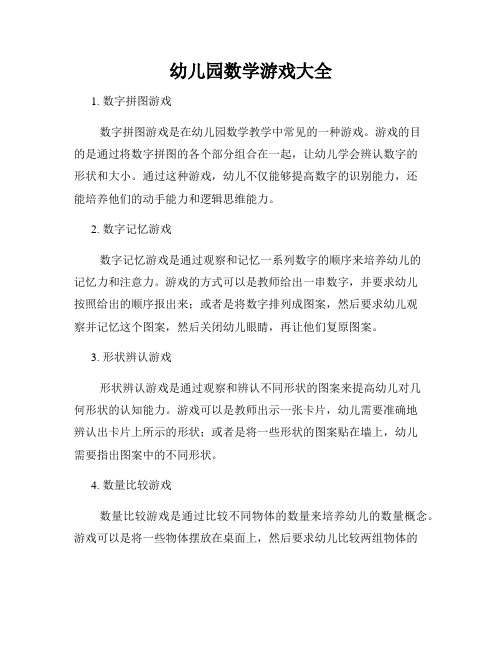 幼儿园数学游戏大全

1. 数字拼图游戏

数字拼图游戏是在幼儿园数学教学中常见的一种游戏。游戏的目的是通过将数字拼图的各个部分组合在一起，让幼儿学会辨认数字的形状和大小。通过这种游戏，幼儿不仅能够提高数字的识别能力，还能培养他们的动手能力和逻辑思维能力。

2. 数字记忆游戏

数字记忆游戏是通过观察和记忆一系列数字的顺序来培养幼儿的记忆力和注意力。游戏的方式可以是教师给出一串数字，并要求幼儿按照给出的顺序报出来；或者是将数字排列成图案，然后要求幼儿观察并记忆这个图案，然后关闭幼儿眼睛，再让他们复原图案。

3. 形状辨认游戏

形状辨认游戏是通过观察和辨认不同形状的图案来提高幼儿对几何形状的认知能力。游戏可以是教师出示一张卡片，幼儿需要准确地辨认出卡片上所示的形状；或者是将一些形状的图案贴在墙上，幼儿需要指出图案中的不同形状。

4. 数量比较游戏

数量比较游戏是通过比较不同物体的数量来培养幼儿的数量概念。游戏可以是将一些物体摆放在桌面上，然后要求幼儿比较两组物体的